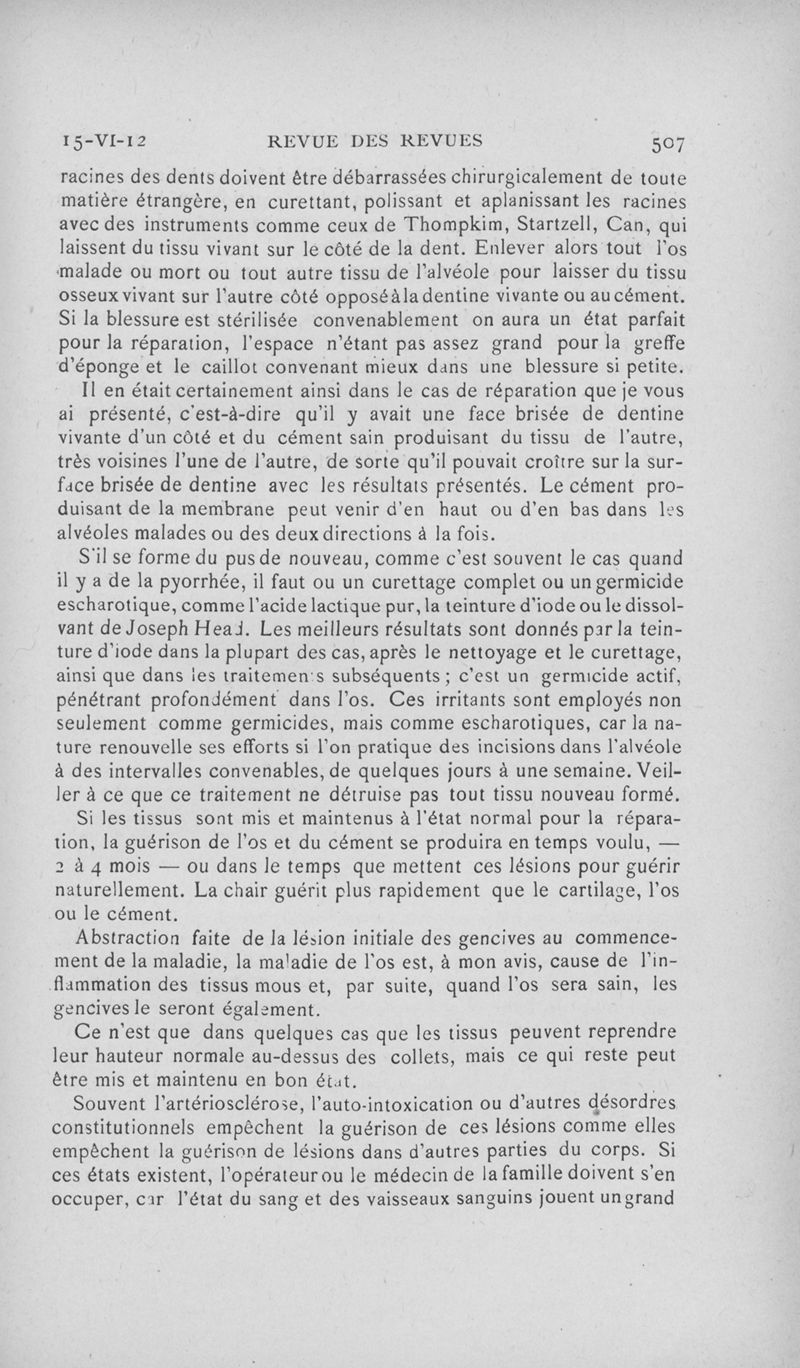 15-VI-12 REVUE DES REVUES 507

racines des dents doivent être débarrassées chirurgicalement de toute matière étrangère, en curettant, polissant et aplanissant les racines avec des instruments comme ceux de Thompkim, Startzell, Can, qui laissent du tissu vivant sur le côté de la dent. Enlever alors tout l'os malade ou mort ou tout autre tissu de l'alvéole pour laisser du tissu osseux vivant sur l'autre côté opposé à la dentine vivante ou au cément. Si la blessure est stérilisée convenablement on aura un état parfait pour la réparation, l'espace n'étant pas assez grand pour la greffe d'éponge et le caillot convenant mieux dans une blessure si petite.

Il en était certainement ainsi dans le cas de réparation que je vous ai présenté, c'est-à-dire qu'il y avait une face brisée de dentine vivante d'un côté et du cément sain produisant du tissu de l'autre, très voisines l'une de l'autre, de sorte qu'il pouvait croître sur la surface brisée de dentine avec les résultats présentés. Le cément produisant de la membrane peut venir d'en haut ou d'en bas dans les alvéoles malades ou des deux directions à la fois.

S'il se forme du pus de nouveau, comme c'est souvent le cas quand il y a de la pyorrhée, il faut ou un curettage complet ou un germicide escharotique, comme l'acide lactique pur, la teinture d'iode ou le dissolvant de Joseph Head. Les meilleurs résultats sont donnés par la teinture d'iode dans la plupart des cas, après le nettoyage et le curettage, ainsi que dans les traitements subséquents ; c'est un germicide actif, pénétrant profondément dans l'os. Ces irritants sont employés non seulement comme germicides, mais comme escharotiques, car la nature renouvelle ses efforts si l'on pratique des incisions dans l'alvéole à des intervalles convenables, de quelques jours à une semaine. Veiller à ce que ce traitement ne détruise pas tout tissu nouveau formé.

Si les tissus sont mis et maintenus à l'état normal pour la réparation, la guérison de l'os et du cément se produira en temps voulu, — 2 à 4 mois — ou dans le temps que mettent ces lésions pour guérir naturellement. La chair guérit plus rapidement que le cartilage, l'os ou le cément.

Abstraction faite de la lésion initiale des gencives au commencement de la maladie, la maladie de l'os est, à mon avis, cause de l'inflammation des tissus mous et, par suite, quand l'os sera sain, les gencives le seront également.

Ce n'est que dans quelques cas que les tissus peuvent reprendre leur hauteur normale au-dessus des collets, mais ce qui reste peut être mis et maintenu en bon état.

Souvent l'artériosclérose, l'auto-intoxication ou d'autres désordres constitutionnels empêchent la guérison de ces lésions comme elles empêchent la guérison de lésions dans d'autres parties du corps. Si ces états existent, l'opérateur ou le médecin de la famille doivent s'en occuper, car l'état du sang et des vaisseaux sanguins jouent un grand